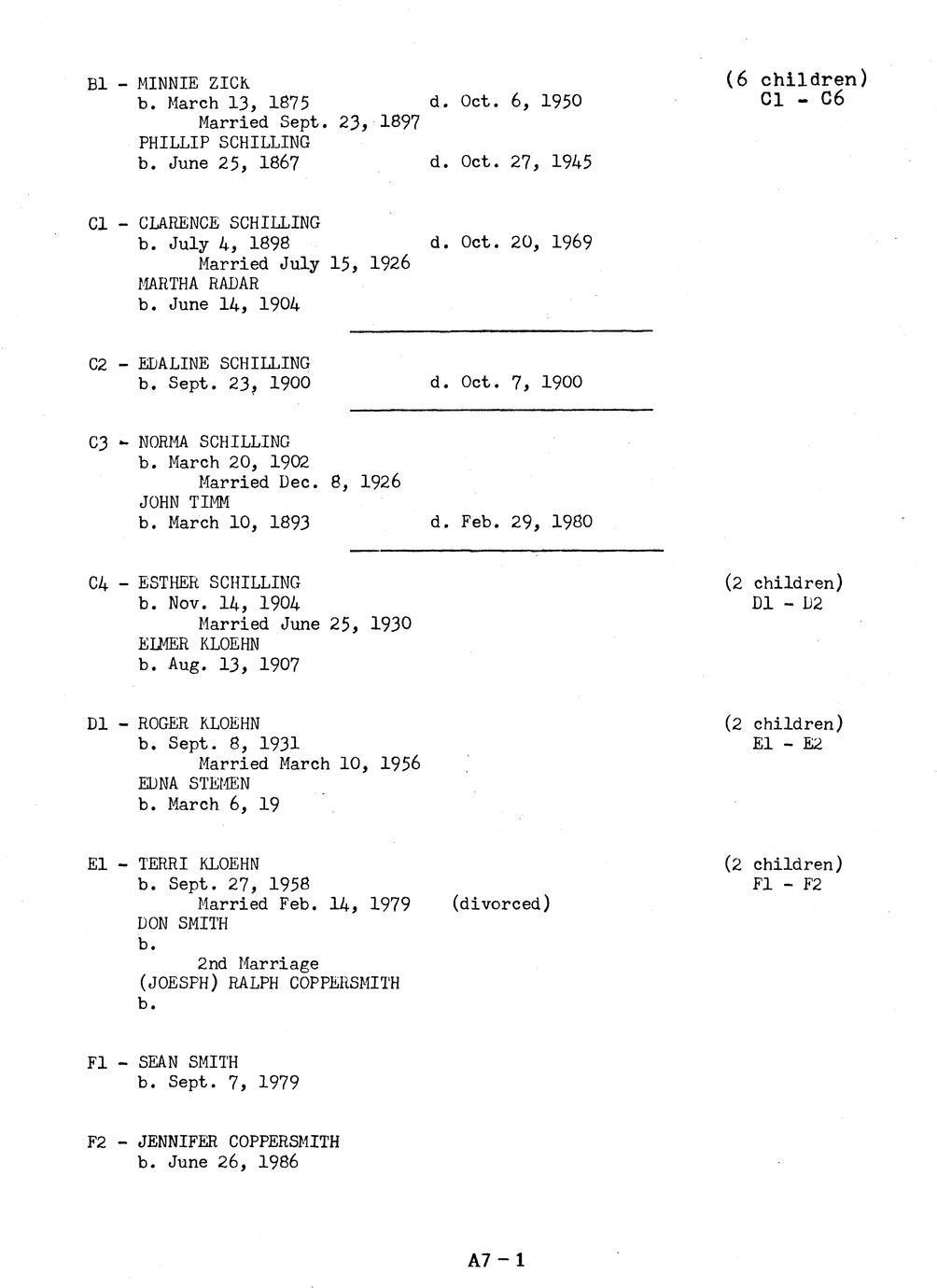 B1 - MINNIE ZICK (6 children) C1 - C6
b. March 13, 1875 d. Oct. 6, 1950
Married Sept. 23, 1897
PHILLIP SCHILLING
b. June 25, 1867 d. Oct. 27, 1945

C1 - CLARENCE SCHILLING
b. July 4, 1898 d. Oct. 20, 1969
Married July 15, 1926
MARTHA RADAR
b. June 14, 1904

C2 - EDALINE SCHILLING
b. Sept. 23, 1900 d. Oct. 7, 1900

C3 - NORMA SCHILLING
b. March 20, 1902
Married Dec. 8, 1926
JOHN TIMM
b. March 10, 1893 d. Feb. 29, 1980

C4 - ESTHER SCHILLING (2 children) D1 - D2
b. Nov. 14, 1904
Married June 25, 1930
ELMER KLOEHN
b. Aug. 13, 1907

D1 - ROGER KLOEHN (2 children) E1 - E2
b. Sept. 8, 1931
Married March 10, 1956
EDNA STEMEN
b. March 6, 19

E1 - TERRI KLOEHN (2 children) F1 - F2
b. Sept. 27, 1958
Married Feb. 14, 1979 (divorced)
DON SMITH
b.
2nd Marriage
(JOESPH) RALPH COPPERSMITH
b.

F1 - SEAN SMITH
b. Sept. 7, 1979

F2 - JENNIFER COPPERSMITH
b. June 26, 1986

A7 - 1